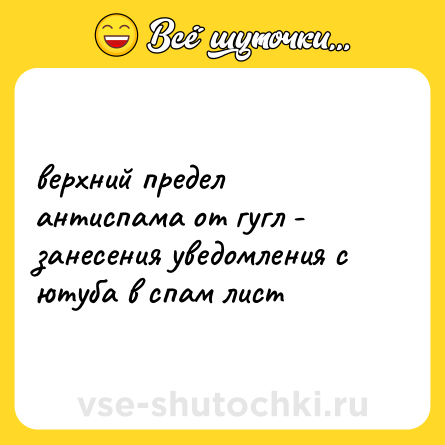 Всё шуточки...

верхний предел антиспама от гугл - занесения уведомления с ютуба в спам лист

vse-shutochki.ru